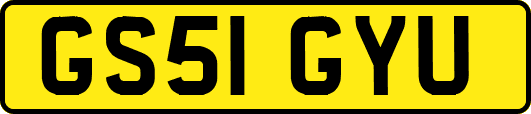 GS51 GYU